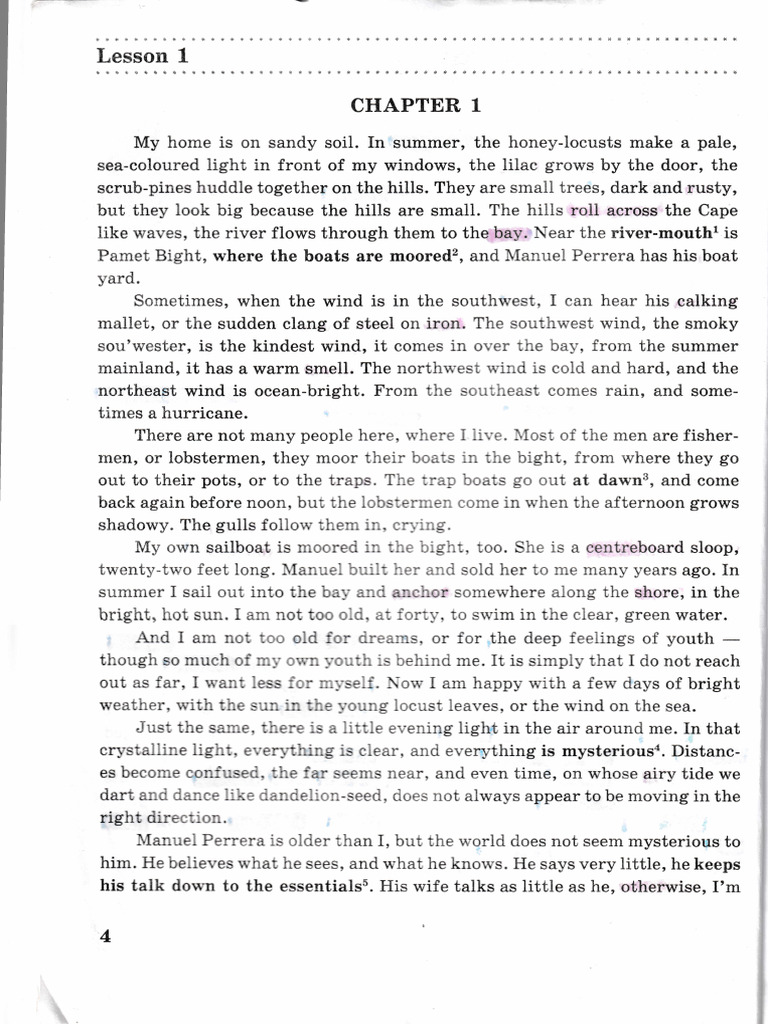 Lesson 1

CHAPTER 1

My home is on sandy soil. In summer, the honey-locusts make a pale, sea-coloured light in front of my windows, the lilac grows by the door, the scrub-pines huddle together on the hills. They are small trees, dark and rusty, but they look big because the hills are small. The hills roll across the Cape like waves, the river flows through them to the bay. Near the river-mouth$^1$ is Pamet Bight, where the boats are moored$^2$, and Manuel Perrera has his boat yard.

Sometimes, when the wind is in the southwest, I can hear his calking mallet, or the sudden clang of steel on iron. The southwest wind, the smoky sou'wester, is the kindest wind, it comes in over the bay, from the summer mainland, it has a warm smell. The northwest wind is cold and hard, and the northeast wind is ocean-bright. From the southeast comes rain, and sometimes a hurricane.

There are not many people here, where I live. Most of the men are fishermen, or lobstermen, they moor their boats in the bight, from where they go out to their pots, or to the traps. The trap boats go out at dawn$^3$, and come back again before noon, but the lobstermen come in when the afternoon grows shadowy. The gulls follow them in, crying.

My own sailboat is moored in the bight, too. She is a centreboard sloop, twenty-two feet long. Manuel built her and sold her to me many years ago. In summer I sail out into the bay and anchor somewhere along the shore, in the bright, hot sun. I am not too old, at forty, to swim in the clear, green water.

And I am not too old for dreams, or for the deep feelings of youth — though so much of my own youth is behind me. It is simply that I do not reach out as far, I want less for myself. Now I am happy with a few days of bright weather, with the sun in the young locust leaves, or the wind on the sea.

Just the same, there is a little evening light in the air around me. In that crystalline light, everything is clear, and everything is mysterious$^4$. Distances become confused, the far seems near, and even time, on whose airy tide we dart and dance like dandelion-seed, does not always appear to be moving in the right direction.

Manuel Perrera is older than I, but the world does not seem mysterious to him. He believes what he sees, and what he knows. He says very little, he keeps his talk down to the essentials$^5$. His wife talks as little as he, otherwise, I'm

4